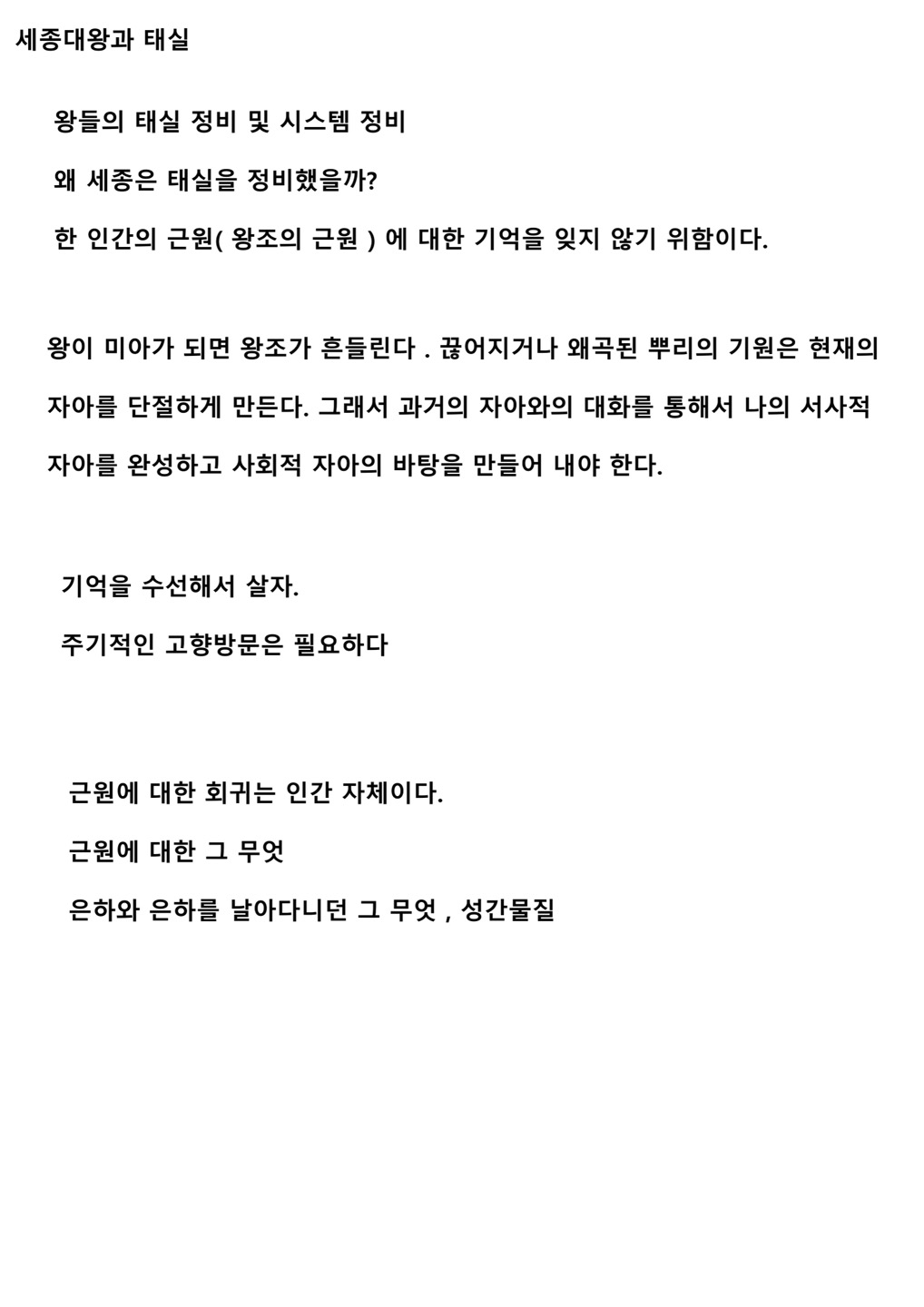 세종대왕과 태실

왕들의 태실 정비 및 시스템 정비

왜 세종은 태실을 정비했을까?

한 인간의 근원( 왕조의 근원 ) 에 대한 기억을 잊지 않기 위함이다.

왕이 미아가 되면 왕조가 흔들린다 . 끊어지거나 왜곡된 뿌리의 기원은 현재의 자아를 단절하게 만든다. 그래서 과거의 자아와의 대화를 통해서 나의 서사적 자아를 완성하고 사회적 자아의 바탕을 만들어 내야 한다.

기억을 수선해서 살자.

주기적인 고향방문은 필요하다

근원에 대한 회귀는 인간 자체이다.

근원에 대한 그 무엇

은하와 은하를 날아다니던 그 무엇 , 성간물질